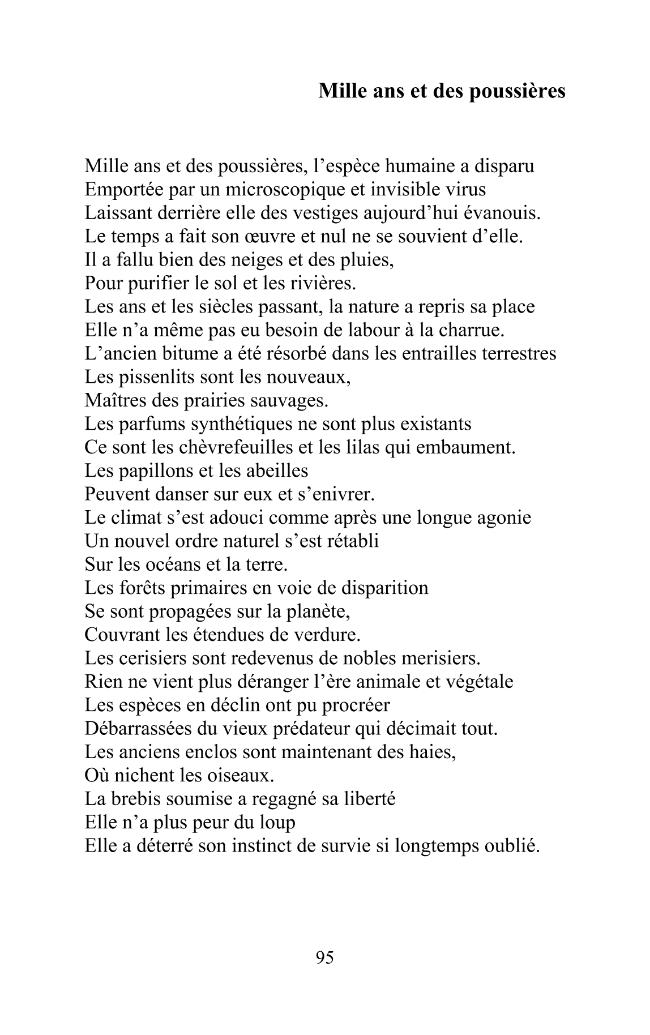 Mille ans et des poussières

Mille ans et des poussières, l'espèce humaine a disparu
Emportée par un microscopique et invisible virus
Laissant derrière elle des vestiges aujourd'hui évanouis.
Le temps a fait son œuvre et nul ne se souvient d'elle.
Il a fallu bien des neiges et des pluies,
Pour purifier le sol et les rivières.
Les ans et les siècles passant, la nature a repris sa place
Elle n'a même pas eu besoin de labour à la charrue.
L'ancien bitume a été résorbé dans les entrailles terrestres
Les pissenlits sont les nouveaux,
Maîtres des prairies sauvages.
Les parfums synthétiques ne sont plus existants
Ce sont les chèvrefeuilles et les lilas qui embaument.
Les papillons et les abeilles
Peuvent danser sur eux et s'enivrer.
Le climat s'est adouci comme après une longue agonie
Un nouvel ordre naturel s'est rétabli
Sur les océans et la terre.
Les forêts primaires en voie de disparition
Se sont propagées sur la planète,
Couvrant les étendues de verdure.
Les cerisiers sont redevenus de nobles merisiers.
Rien ne vient plus déranger l'ère animale et végétale
Les espèces en déclin ont pu procréer
Débarrassées du vieux prédateur qui décimait tout.
Les anciens enclos sont maintenant des haies,
Où nichent les oiseaux.
La brebis soumise a regagné sa liberté
Elle n'a plus peur du loup
Elle a déterré son instinct de survie si longtemps oublié.

95